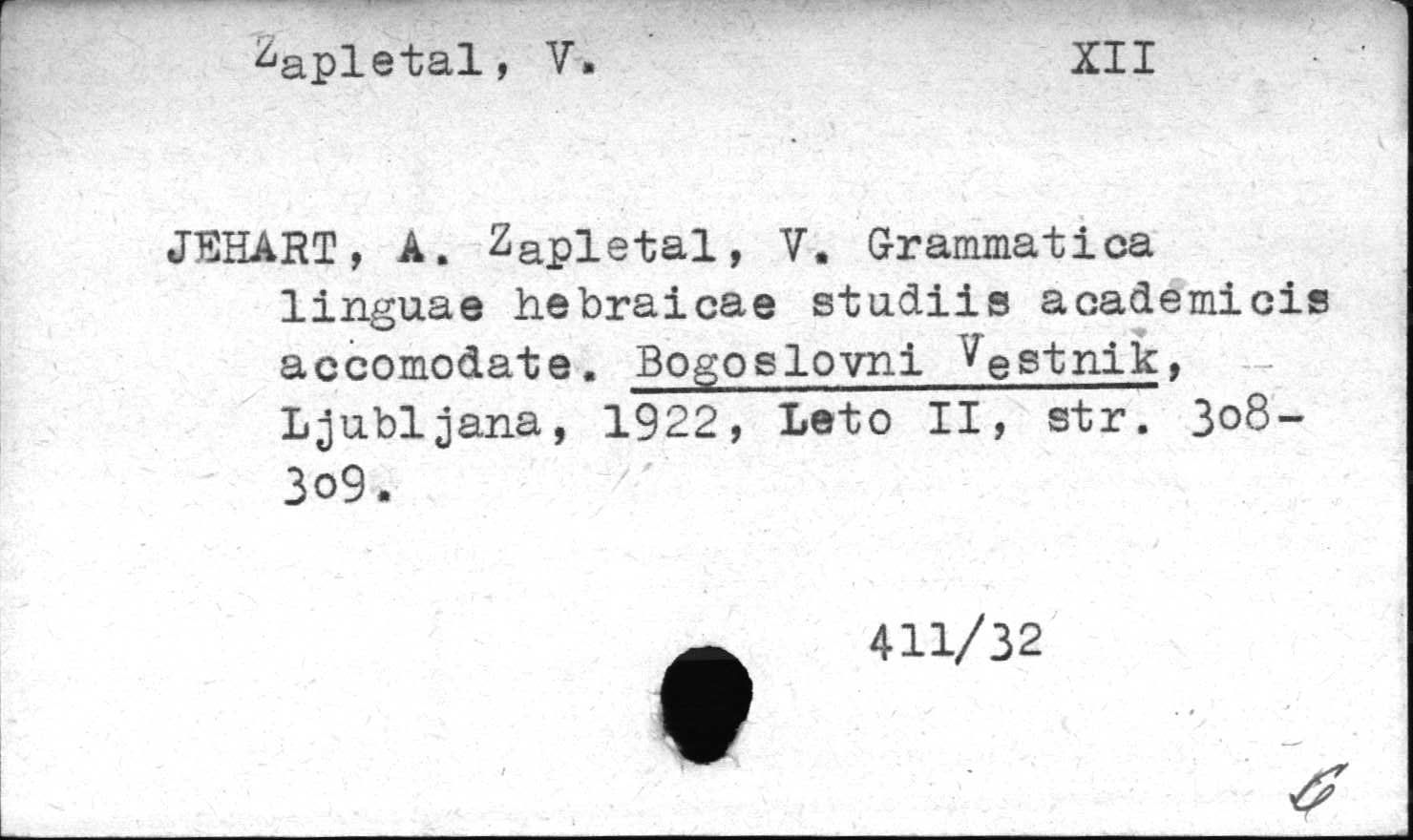 Zapletal, V.     XII

JEHART, A. Zapletal, V. Grammatica linguae hebraicae studiis academicis accomodate. Bogoslovni Vestnik, Ljubljana, 1922, Leto II, str. 3o8-3o9.

411/32